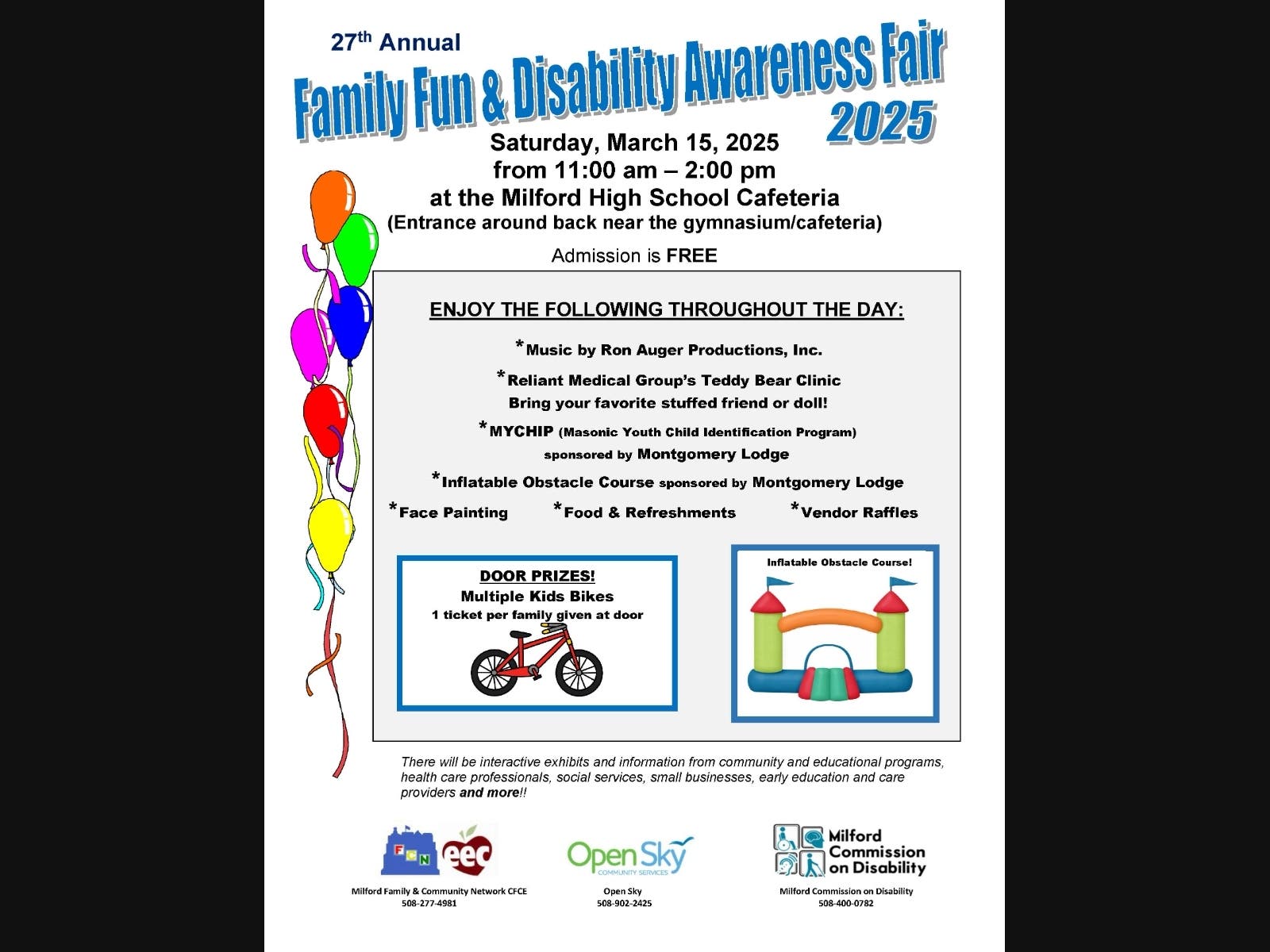 27th Annual
Family Fun & Disability Awareness Fair
2025
Saturday, March 15, 2025
from 11:00 am – 2:00 pm
at the Milford High School Cafeteria
(Entrance around back near the gymnasium/cafeteria)

Admission is FREE

ENJOY THE FOLLOWING THROUGHOUT THE DAY:

*Music by Ron Auger Productions, Inc.

*Reliant Medical Group's Teddy Bear Clinic
Bring your favorite stuffed friend or doll!

*MYCHIP (Masonic Youth Child Identification Program)
sponsored by Montgomery Lodge

*Inflatable Obstacle Course sponsored by Montgomery Lodge

*Face Painting *Food & Refreshments *Vendor Raffles

DOOR PRIZES!
Multiple Kids Bikes
1 ticket per family given at door

Inflatable Obstacle Course!

There will be interactive exhibits and information from community and educational programs, health care professionals, social services, small businesses, early education and care providers and more!!

FCN eec
Milford Family & Community Network CFCE
508-277-4981

Open Sky
COMMUNITY SERVICES
Open Sky
508-902-2425

Milford Commission on Disability
Milford Commission on Disability
508-400-0782